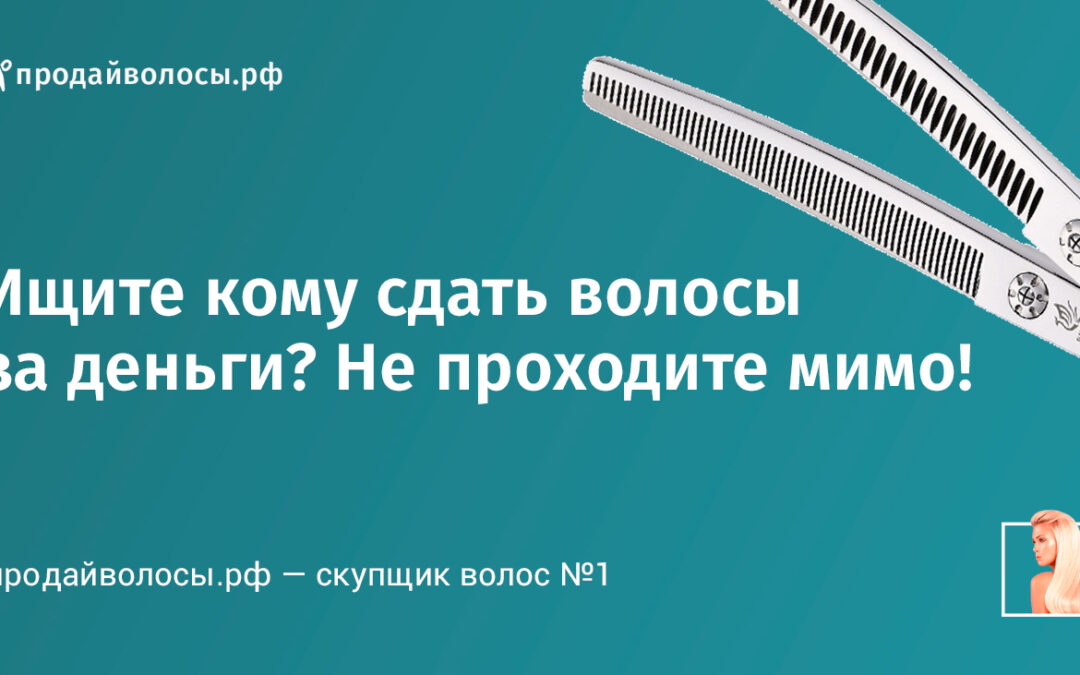 продайволосы.рф

Ищите кому сдать волосы за деньги? Не проходите мимо!

продайволосы.рф — скупщик волос №1